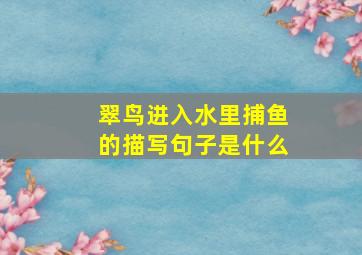 翠鸟进入水里捕鱼的描写句子是什么